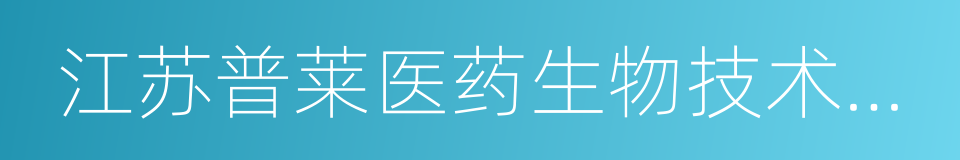 江苏普莱医药生物技术...